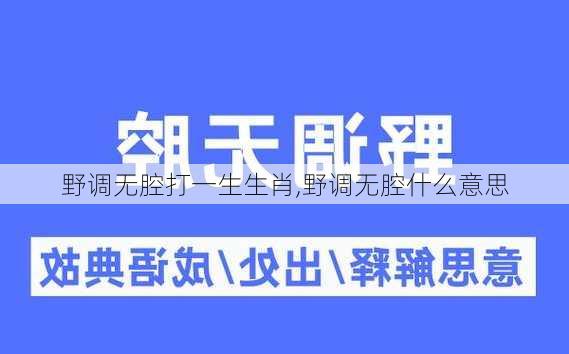 野调无腔

野调无腔打一生生肖,野调无腔什么意思

意思解释/出处/成语典故